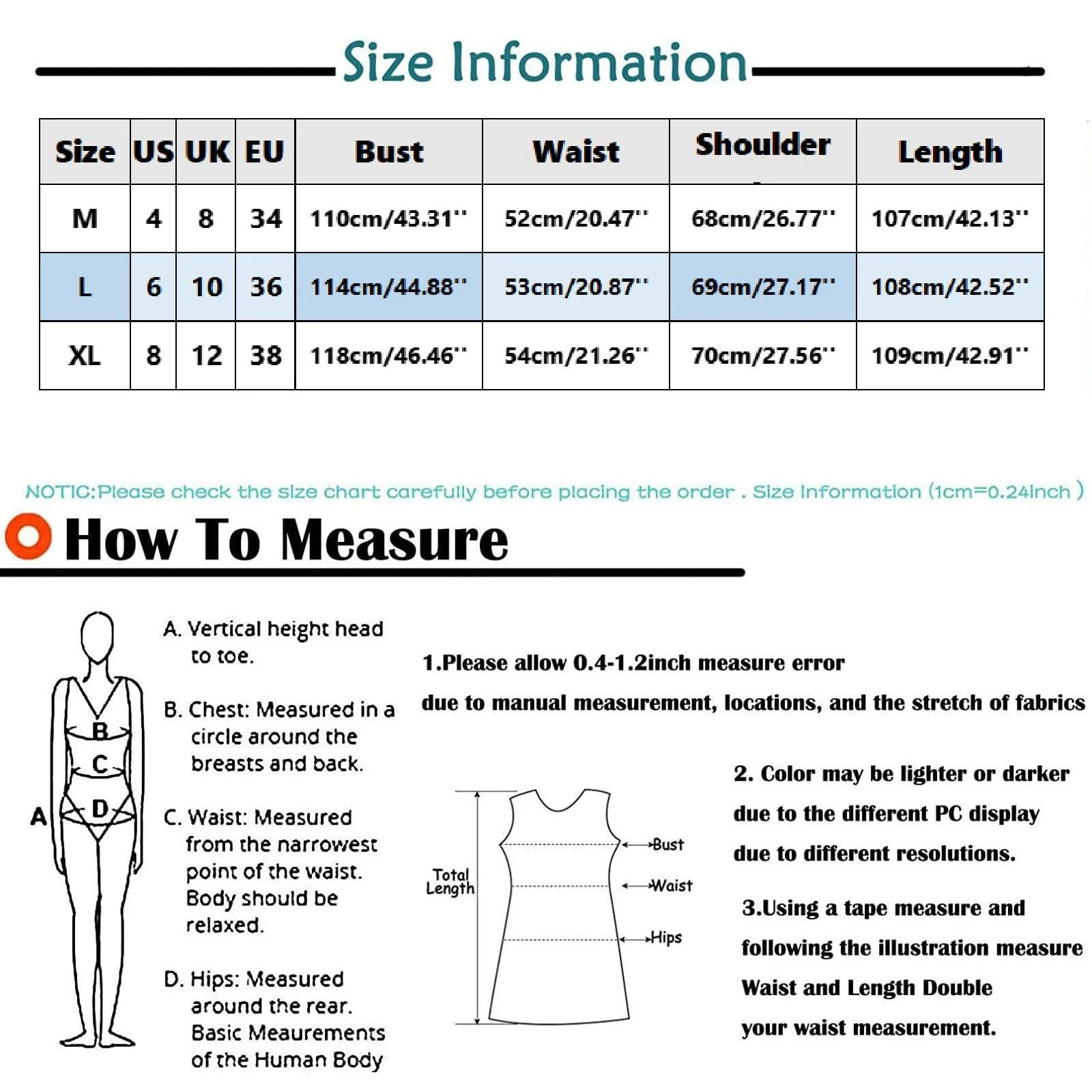 Size Information

| Size | US | UK | EU | Bust | Waist | Shoulder | Length |
|---|---|---|---|---|---|---|---|
| M | 4 | 8 | 34 | 110cm/43.31'' | 52cm/20.47'' | 68cm/26.77'' | 107cm/42.13'' |
| L | 6 | 10 | 36 | 114cm/44.88'' | 53cm/20.87'' | 69cm/27.17'' | 108cm/42.52'' |
| XL | 8 | 12 | 38 | 118cm/46.46'' | 54cm/21.26'' | 70cm/27.56'' | 109cm/42.91'' |

NOTIC:Please check the size chart carefully before placing the order . Size Information (1cm=0.24inch )

How To Measure

A
B
C
D

A. Vertical height head to toe.

B. Chest: Measured in a circle around the breasts and back.

C. Waist: Measured from the narrowest point of the waist. Body should be relaxed.

D. Hips: Measured around the rear. Basic Meaurements of the Human Body

1.Please allow 0.4-1.2inch measure error due to manual measurement, locations, and the stretch of fabrics

Total Length
Bust
Waist
Hips

2. Color may be lighter or darker due to the different PC display due to different resolutions.

3.Using a tape measure and following the illustration measure Waist and Length Double your waist measurement.